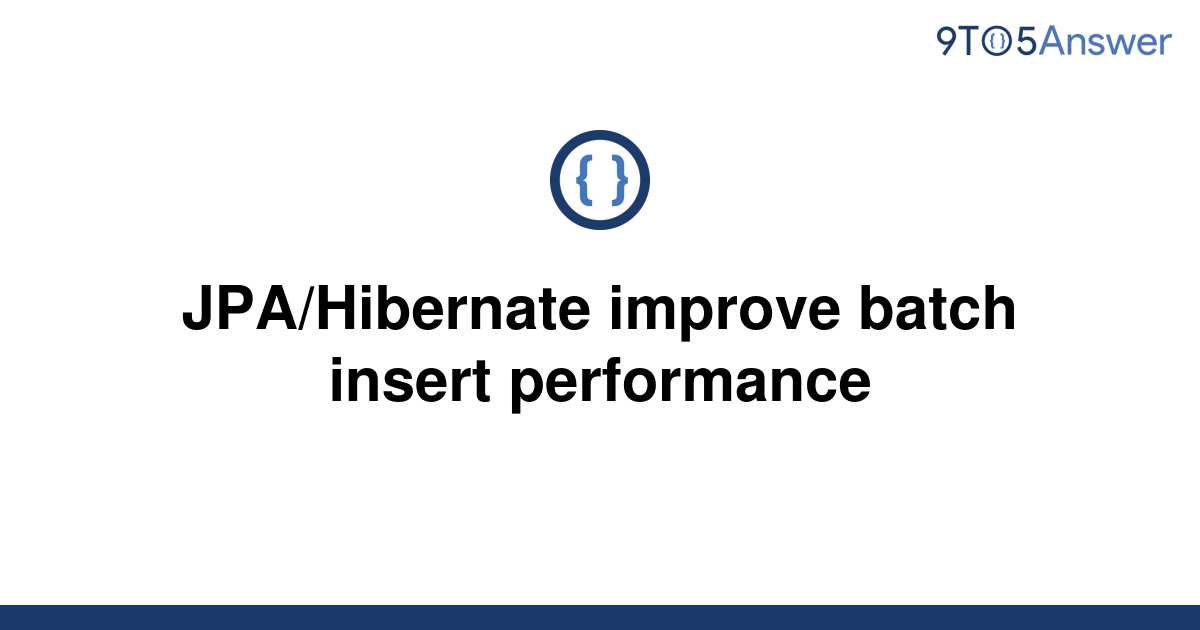 9TO5Answer

{ }

JPA/Hibernate improve batch insert performance